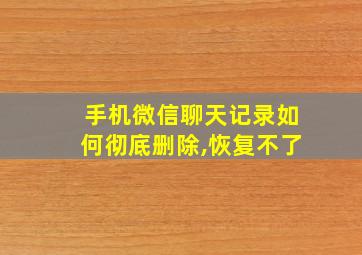 手机微信聊天记录如何彻底删除,恢复不了